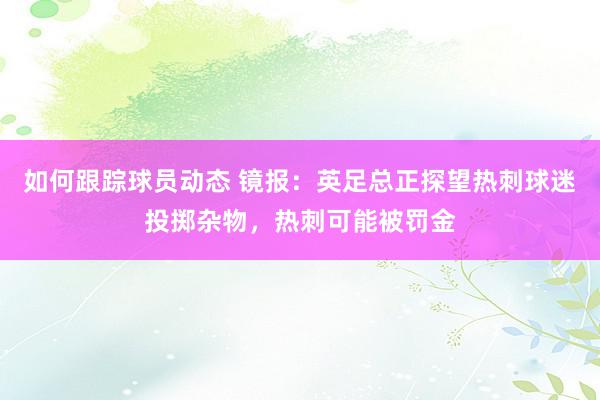 如何跟踪球员动态 镜报：英足总正探望热刺球迷投掷杂物，热刺可能被罚金